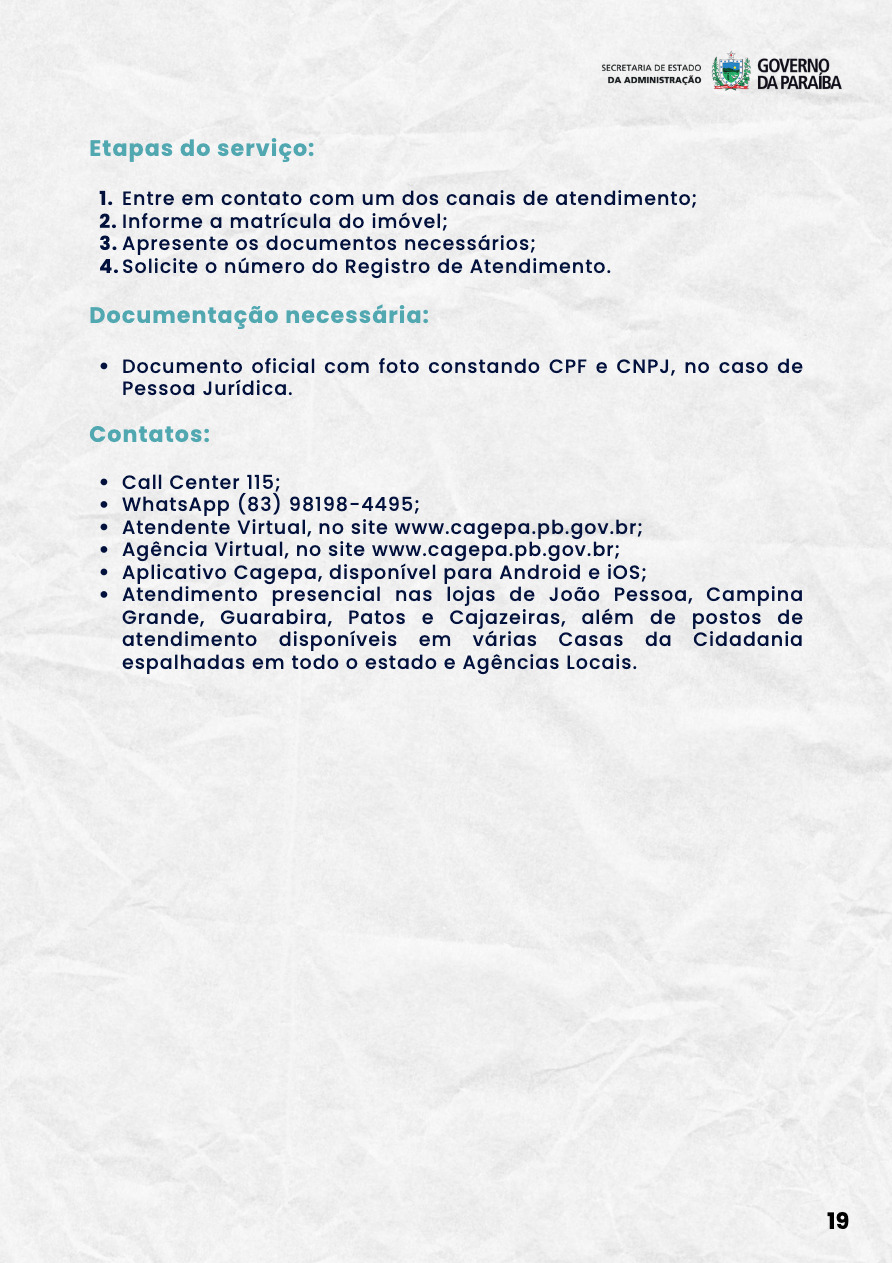 SECRETARIA DE ESTADO DA ADMINISTRAÇÃO GOVERNO DA PARAÍBA

Etapas do serviço:

1. Entre em contato com um dos canais de atendimento;
2. Informe a matrícula do imóvel;
3. Apresente os documentos necessários;
4. Solicite o número do Registro de Atendimento.

Documentação necessária:

• Documento oficial com foto constando CPF e CNPJ, no caso de Pessoa Jurídica.

Contatos:

• Call Center 115;
• WhatsApp (83) 98198-4495;
• Atendente Virtual, no site www.cagepa.pb.gov.br;
• Agência Virtual, no site www.cagepa.pb.gov.br;
• Aplicativo Cagepa, disponível para Android e iOS;
• Atendimento presencial nas lojas de João Pessoa, Campina Grande, Guarabira, Patos e Cajazeiras, além de postos de atendimento disponíveis em várias Casas da Cidadania espalhadas em todo o estado e Agências Locais.

19